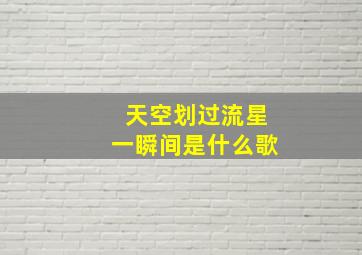 天空划过流星
一瞬间是什么歌